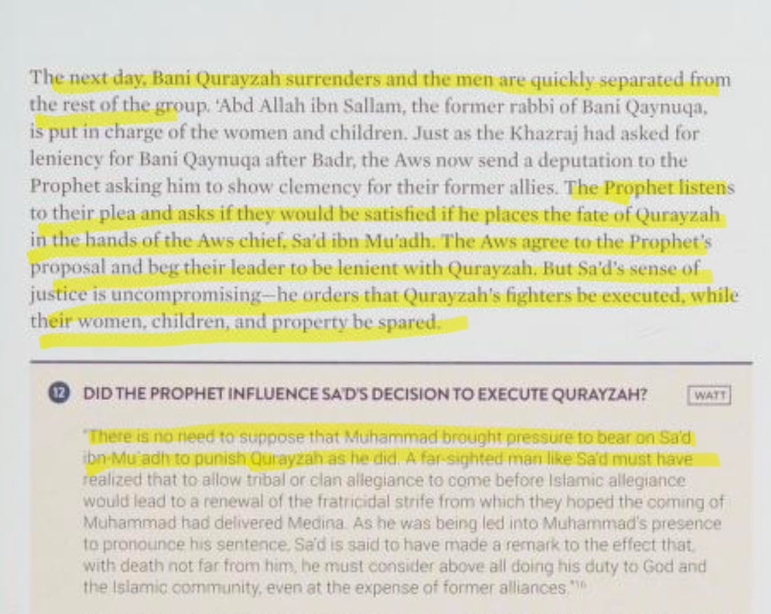 The next day, Bani Qurayzah surrenders and the men are quickly separated from the rest of the group. 'Abd Allah ibn Sallam, the former rabbi of Bani Qaynuqa, is put in charge of the women and children. Just as the Khazraj had asked for leniency for Bani Qaynuqa after Badr, the Aws now send a deputation to the Prophet asking him to show clemency for their former allies. The Prophet listens to their plea and asks if they would be satisfied if he places the fate of Qurayzah in the hands of the Aws chief, Sa'd ibn Mu'adh. The Aws agree to the Prophet's proposal and beg their leader to be lenient with Qurayzah. But Sa'd's sense of justice is uncompromising—he orders that Qurayzah's fighters be executed, while their women, children, and property be spared.

12 DID THE PROPHET INFLUENCE SA'D'S DECISION TO EXECUTE QURAYZAH? WATT

"There is no need to suppose that Muhammad brought pressure to bear on Sa'd ibn-Mu'adh to punish Qurayzah as he did. A far-sighted man like Sa'd must have realized that to allow tribal or clan allegiance to come before Islamic allegiance would lead to a renewal of the fratricidal strife from which they hoped the coming of Muhammad had delivered Medina. As he was being led into Muhammad's presence to pronounce his sentence, Sa'd is said to have made a remark to the effect that, with death not far from him, he must consider above all doing his duty to God and the Islamic community, even at the expense of former alliances."$^{16}$